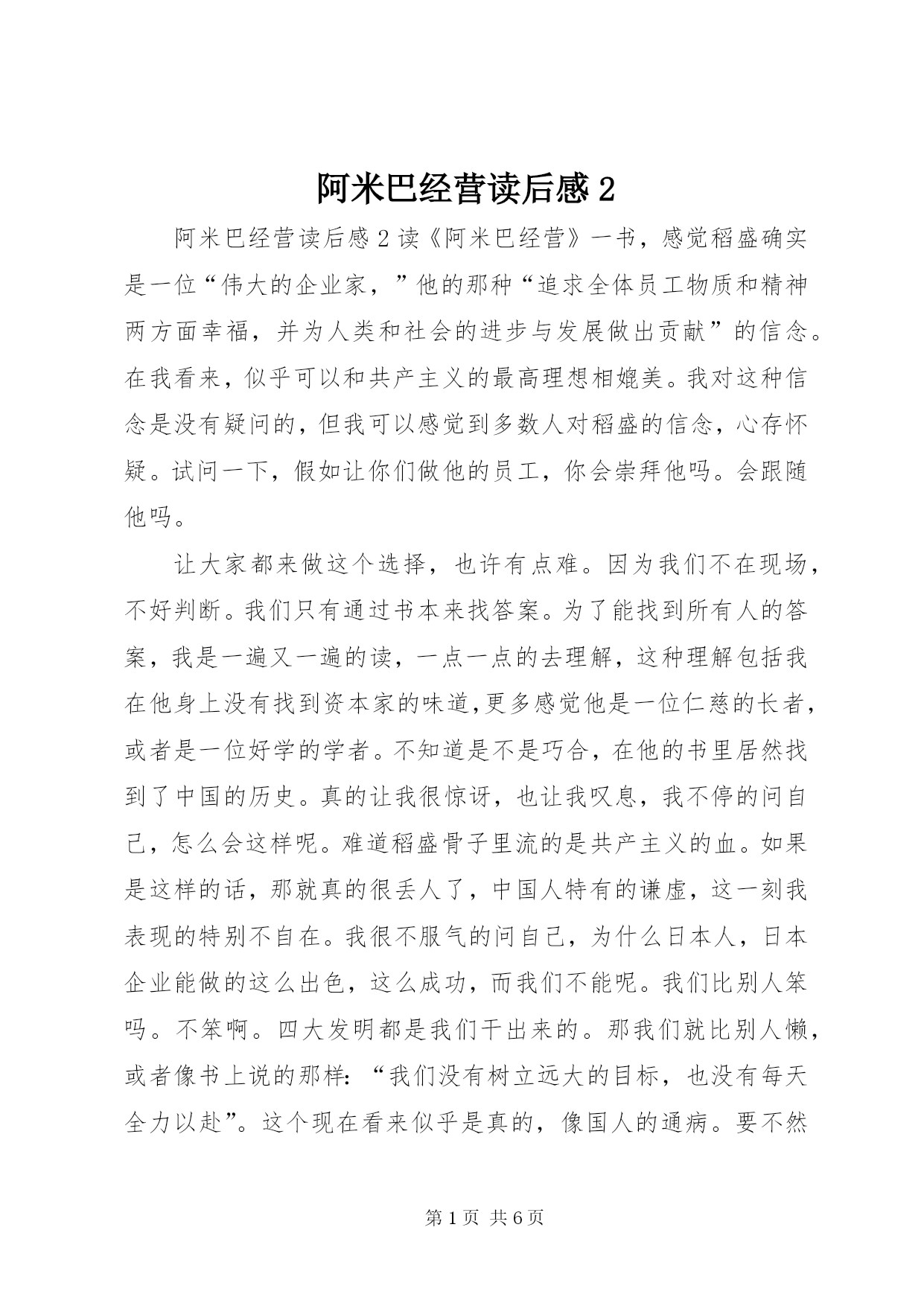 阿米巴经营读后感 2

阿米巴经营读后感 2 读《阿米巴经营》一书，感觉稻盛确实是一位“伟大的企业家，”他的那种“追求全体员工物质和精神两方面幸福，并为人类和社会的进步与发展做出贡献”的信念。在我看来，似乎可以和共产主义的最高理想相媲美。我对这种信念是没有疑问的，但我可以感觉到多数人对稻盛的信念，心存怀疑。试问一下，假如让你们做他的员工，你会崇拜他吗。会跟随他吗。

让大家都来做这个选择，也许有点难。因为我们不在现场，不好判断。我们只有通过书本来找答案。为了能找到所有人的答案，我是一遍又一遍的读，一点一点的去理解，这种理解包括我在他身上没有找到资本家的味道,更多感觉他是一位仁慈的长者，或者是一位好学的学者。不知道是不是巧合，在他的书里居然找到了中国的历史。真的让我很惊讶，也让我叹息，我不停的问自己，怎么会这样呢。难道稻盛骨子里流的是共产主义的血。如果是这样的话，那就真的很丢人了，中国人特有的谦虚，这一刻我表现的特别不自在。我很不服气的问自己，为什么日本人，日本企业能做的这么出色，这么成功，而我们不能呢。我们比别人笨吗。不笨啊。四大发明都是我们干出来的。那我们就比别人懒，或者像书上说的那样：“我们没有树立远大的目标，也没有每天全力以赴”。这个现在看来似乎是真的，像国人的通病。要不然

第 1 页 共 6 页